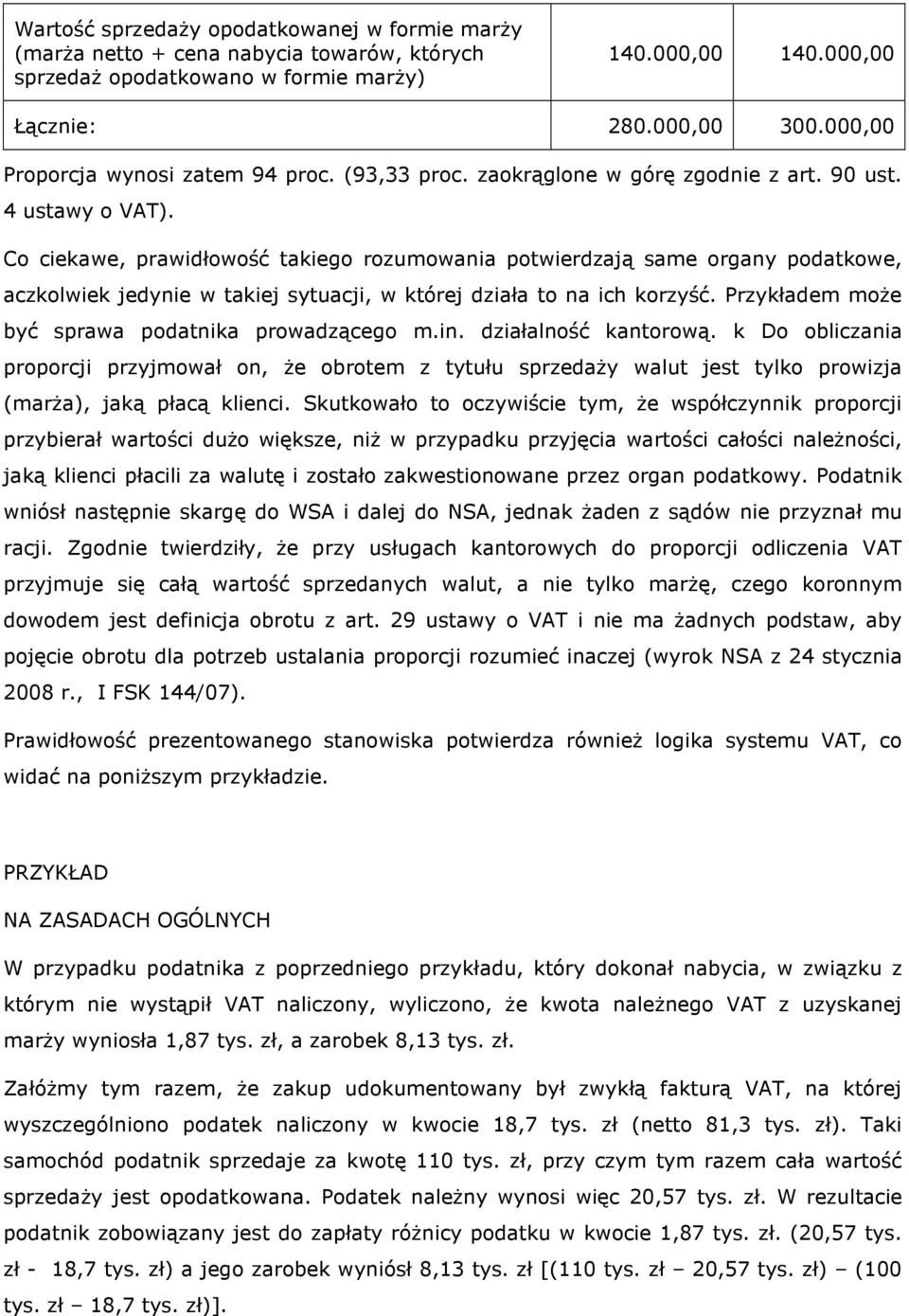 | Wartość sprzedaży opodatkowanej w formie marży (marża netto + cena nabycia towarów, których sprzedaż opodatkowano w formie marży) | 140.000,00 | 140.000,00 |
|---|---|---|
| Łącznie: | 280.000,00 | 300.000,00 |

Proporcja wynosi zatem 94 proc. (93,33 proc. zaokrąglone w górę zgodnie z art. 90 ust. 4 ustawy o VAT).

Co ciekawe, prawidłowość takiego rozumowania potwierdzają same organy podatkowe, aczkolwiek jedynie w takiej sytuacji, w której działa to na ich korzyść. Przykładem może być sprawa podatnika prowadzącego m.in. działalność kantorową. k Do obliczania proporcji przyjmował on, że obrotem z tytułu sprzedaży walut jest tylko prowizja (marża), jaką płacą klienci. Skutkowało to oczywiście tym, że współczynnik proporcji przybierał wartości dużo większe, niż w przypadku przyjęcia wartości całości należności, jaką klienci płacili za walutę i zostało zakwestionowane przez organ podatkowy. Podatnik wniósł następnie skargę do WSA i dalej do NSA, jednak żaden z sądów nie przyznał mu racji. Zgodnie twierdziły, że przy usługach kantorowych do proporcji odliczenia VAT przyjmuje się całą wartość sprzedanych walut, a nie tylko marżę, czego koronnym dowodem jest definicja obrotu z art. 29 ustawy o VAT i nie ma żadnych podstaw, aby pojęcie obrotu dla potrzeb ustalania proporcji rozumieć inaczej (wyrok NSA z 24 stycznia 2008 r., I FSK 144/07).

Prawidłowość prezentowanego stanowiska potwierdza również logika systemu VAT, co widać na poniższym przykładzie.

PRZYKŁAD

NA ZASADACH OGÓLNYCH

W przypadku podatnika z poprzedniego przykładu, który dokonał nabycia, w związku z którym nie wystąpił VAT naliczony, wyliczono, że kwota należnego VAT z uzyskanej marży wyniosła 1,87 tys. zł, a zarobek 8,13 tys. zł.

Załóżmy tym razem, że zakup udokumentowany był zwykłą fakturą VAT, na której wyszczególniono podatek naliczony w kwocie 18,7 tys. zł (netto 81,3 tys. zł). Taki samochód podatnik sprzedaje za kwotę 110 tys. zł, przy czym tym razem cała wartość sprzedaży jest opodatkowana. Podatek należny wynosi więc 20,57 tys. zł. W rezultacie podatnik zobowiązany jest do zapłaty różnicy podatku w kwocie 1,87 tys. zł. (20,57 tys. zł - 18,7 tys. zł) a jego zarobek wyniósł 8,13 tys. zł [(110 tys. zł – 20,57 tys. zł) – (100 tys. zł – 18,7 tys. zł)].